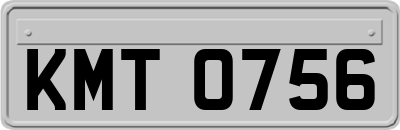 KMT 0756